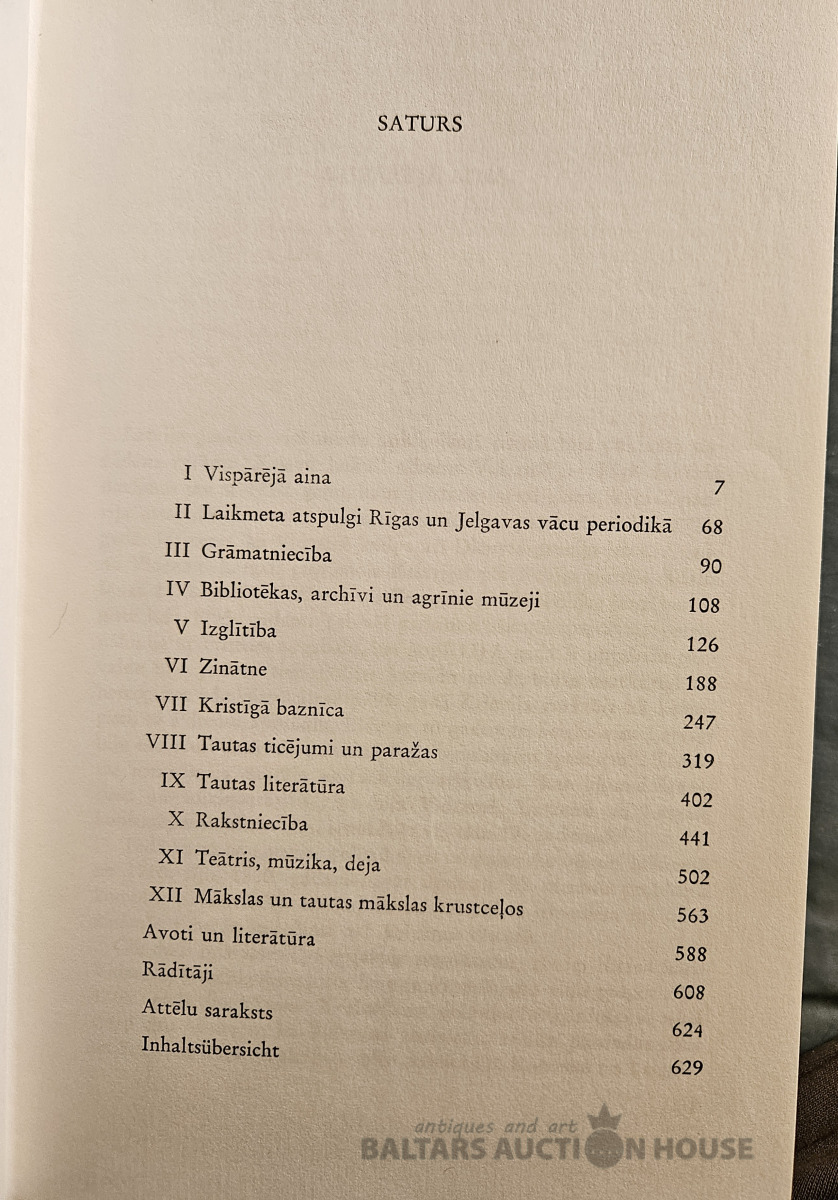 SATURS

I Vispārējā aina 7
II Laikmeta atspulgi Rīgas un Jelgavas vācu periodikā 68
III Grāmatniecība 90
IV Bibliotēkas, archīvi un agrīnie mūzeji 108
V Izglītība 126
VI Zinātne 188
VII Kristīgā baznīca 247
VIII Tautas ticējumi un paražas 319
IX Tautas literātūra 402
X Rakstniecība 441
XI Teātris, mūzika, deja 502
XII Mākslas un tautas mākslas krustceļos 563
Avoti un literātūra 588
Rādītāji 608
Attēlu saraksts 624
Inhaltsübersicht 629

antiques and art
BALTARS AUCTION HOUSE